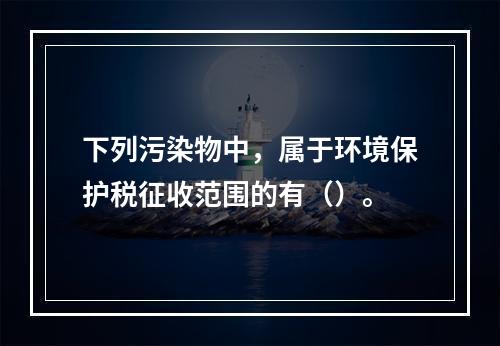 下列污染物中，属于环境保护税征收范围的有（）。